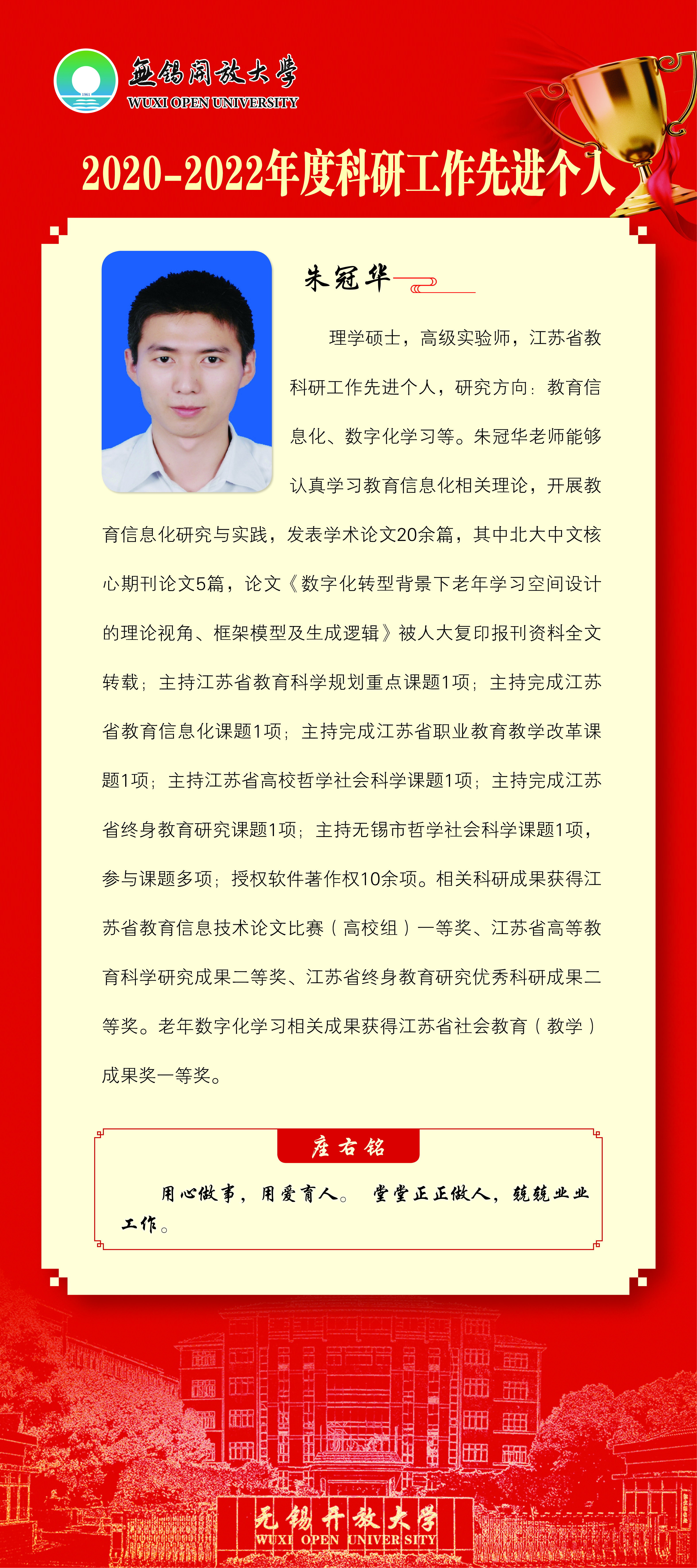 無錫開放大學
WUXI OPEN UNIVERSITY

2020-2022年度科研工作先进个人

朱冠华

理学硕士，高级实验师，江苏省教科研工作先进个人，研究方向：教育信息化、数字化学习等。朱冠华老师能够认真学习教育信息化相关理论，开展教育信息化研究与实践，发表学术论文20余篇，其中北大中文核心期刊论文5篇，论文《数字化转型背景下老年学习空间设计的理论视角、框架模型及生成逻辑》被人大复印报刊资料全文转载；主持江苏省教育科学规划重点课题1项；主持完成江苏省教育信息化课题1项；主持完成江苏省职业教育教学改革课题1项；主持江苏省高校哲学社会科学课题1项；主持完成江苏省终身教育研究课题1项；主持无锡市哲学社会科学课题1项，参与课题多项；授权软件著作权10余项。相关科研成果获得江苏省教育信息技术论文比赛（高校组）一等奖、江苏省高等教育科学研究成果二等奖、江苏省终身教育研究优秀科研成果二等奖。老年数字化学习相关成果获得江苏省社会教育（教学）成果奖一等奖。

座右铭

用心做事，用爱育人。 堂堂正正做人，兢兢业业工作。

无锡开放大学
WUXI OPEN UNIVERSITY